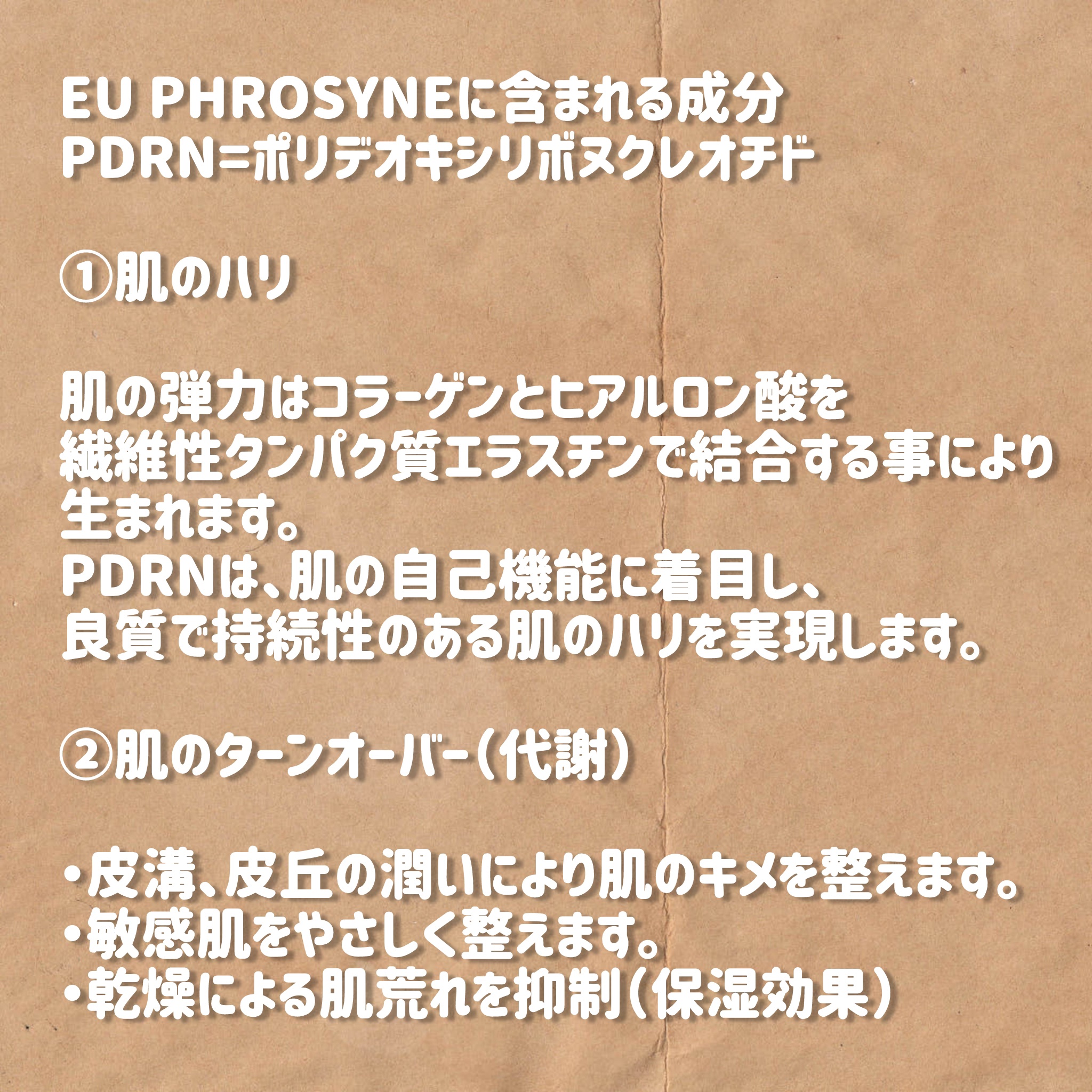 EU PHROSYNEに含まれる成分
PDRN=ポリデオキシリボヌクレオチド

①肌のハリ

肌の弾力はコラーゲンとヒアルロン酸を繊維性タンパク質エラスチンで結合する事により生まれます。
PDRNは、肌の自己機能に着目し、良質で持続性のある肌のハリを実現します。

②肌のターンオーバー（代謝）

・皮溝、皮丘の潤いにより肌のキメを整えます。
・敏感肌をやさしく整えます。
・乾燥による肌荒れを抑制（保湿効果）